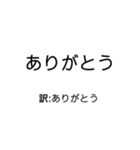 ありがとう

訳:ありがとう